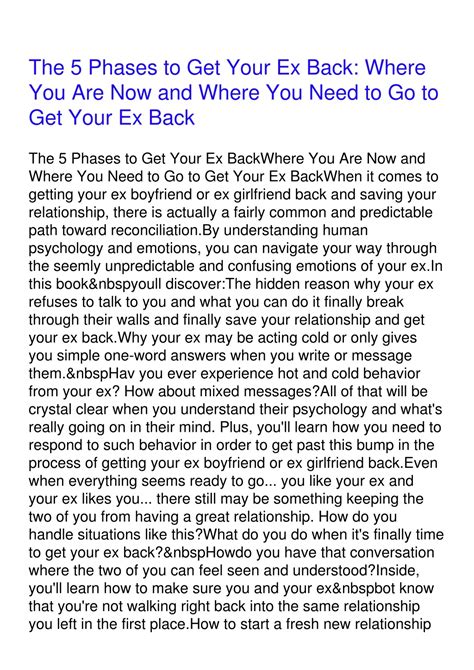 The 5 Phases to Get Your Ex Back: Where You Are Now and Where You Need to Go to Get Your Ex Back

The 5 Phases to Get Your Ex BackWhere You Are Now and Where You Need to Go to Get Your Ex BackWhen it comes to getting your ex boyfriend or ex girlfriend back and saving your relationship, there is actually a fairly common and predictable path toward reconciliation.By understanding human psychology and emotions, you can navigate your way through the seemly unpredictable and confusing emotions of your ex.In this book&nbspyoull discover:The hidden reason why your ex refuses to talk to you and what you can do it finally break through their walls and finally save your relationship and get your ex back.Why your ex may be acting cold or only gives you simple one-word answers when you write or message them.&nbspHav you ever experience hot and cold behavior from your ex? How about mixed messages?All of that will be crystal clear when you understand their psychology and what's really going on in their mind. Plus, you'll learn how you need to respond to such behavior in order to get past this bump in the process of getting your ex boyfriend or ex girlfriend back.Even when everything seems ready to go... you like your ex and your ex likes you... there still may be something keeping the two of you from having a great relationship. How do you handle situations like this?What do you do when it's finally time to get your ex back?&nbspHowdo you have that conversation where the two of you can feel seen and understood?Inside, you'll learn how to make sure you and your ex&nbspbot know that you're not walking right back into the same relationship you left in the first place.How to start a fresh new relationship